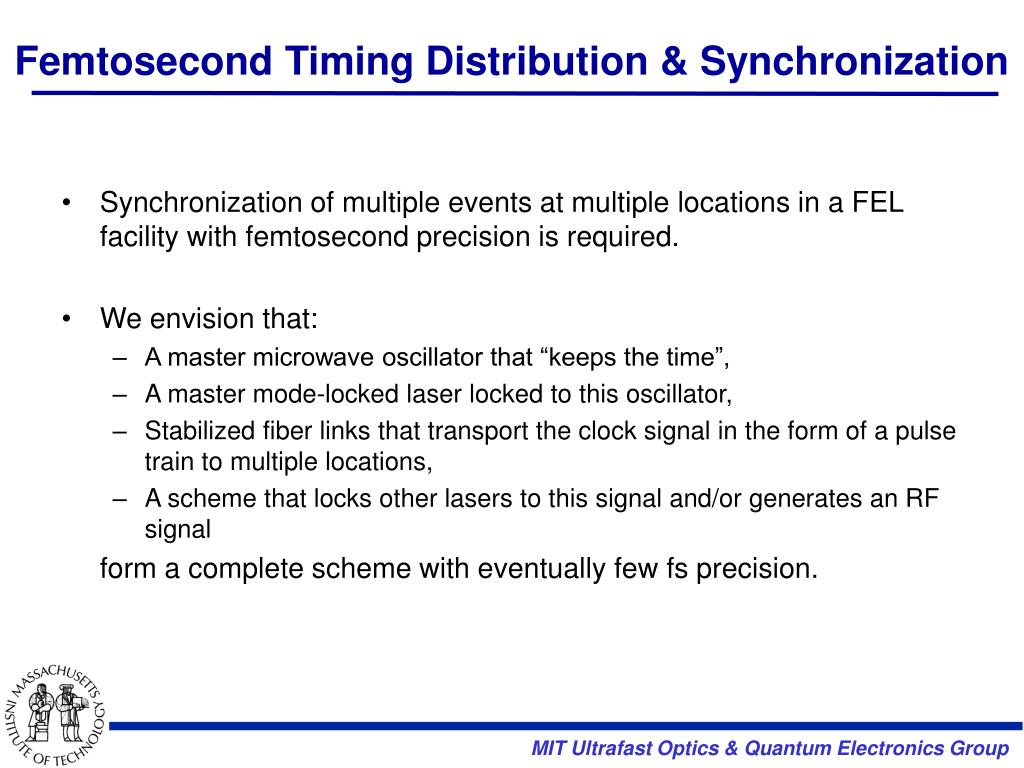 Femtosecond Timing Distribution & Synchronization

• Synchronization of multiple events at multiple locations in a FEL facility with femtosecond precision is required.

• We envision that:
 – A master microwave oscillator that “keeps the time”,
 – A master mode-locked laser locked to this oscillator,
 – Stabilized fiber links that transport the clock signal in the form of a pulse train to multiple locations,
 – A scheme that locks other lasers to this signal and/or generates an RF signal

form a complete scheme with eventually few fs precision.

MASSACHUSETTS INSTITUTE OF TECHNOLOGY

MIT Ultrafast Optics & Quantum Electronics Group